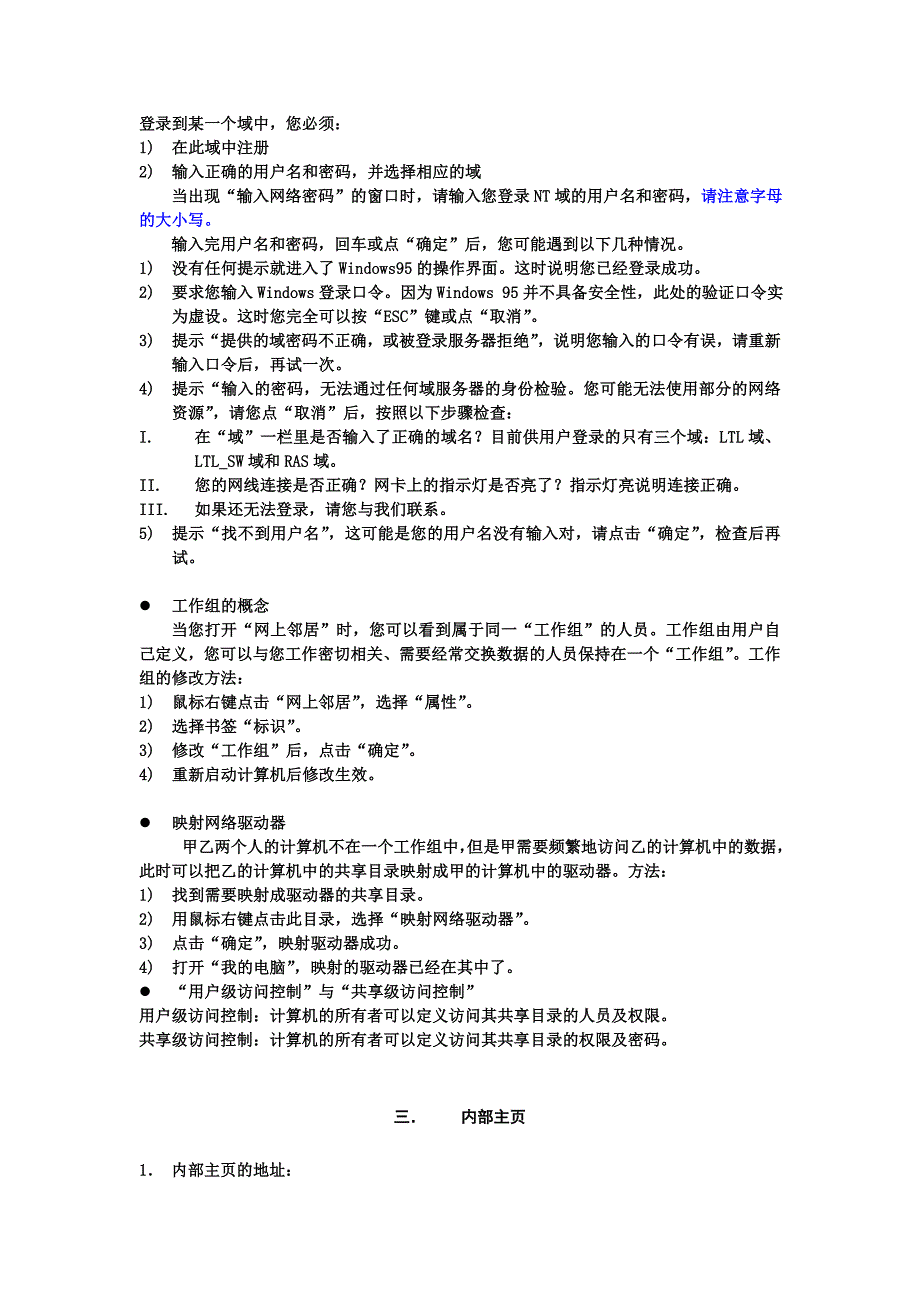 登录到某一个域中，您必须：
1)　在此域中注册
2)　输入正确的用户名和密码，并选择相应的域

当出现“输入网络密码”的窗口时，请输入您登录 NT 域的用户名和密码，请注意字母的大小写。

输入完用户名和密码，回车或点“确定”后，您可能遇到以下几种情况。
1)　没有任何提示就进入了 Windows95 的操作界面。这时说明您已经登录成功。
2)　要求您输入 Windows 登录口令。因为 Windows 95 并不具备安全性，此处的验证口令实为虚设。这时您完全可以按“ESC”键或点“取消”。
3)　提示“提供的域密码不正确，或被登录服务器拒绝”，说明您输入的口令有误，请重新输入口令后，再试一次。
4)　提示“输入的密码，无法通过任何域服务器的身份检验。您可能无法使用部分的网络资源”，请您点“取消”后，按照以下步骤检查：
I.　在“域”一栏里是否输入了正确的域名？目前供用户登录的只有三个域：LTL 域、LTL_SW 域和 RAS 域。
II.　您的网线连接是否正确？网卡上的指示灯是否亮了？指示灯亮说明连接正确。
III.　如果还无法登录，请您与我们联系。
5)　提示“找不到用户名”，这可能是您的用户名没有输入对，请点击“确定”，检查后再试。

●　工作组的概念

当您打开“网上邻居”时，您可以看到属于同一“工作组”的人员。工作组由用户自己定义，您可以与您工作密切相关、需要经常交换数据的人员保持在一个“工作组”。工作组的修改方法：
1)　鼠标右键点击“网上邻居”，选择“属性”。
2)　选择书签“标识”。
3)　修改“工作组”后，点击“确定”。
4)　重新启动计算机后修改生效。

●　映射网络驱动器

甲乙两个人的计算机不在一个工作组中，但是甲需要频繁地访问乙的计算机中的数据，此时可以把乙的计算机中的共享目录映射成甲的计算机中的驱动器。方法：
1)　找到需要映射成驱动器的共享目录。
2)　用鼠标右键点击此目录，选择“映射网络驱动器”。
3)　点击“确定”，映射驱动器成功。
4)　打开“我的电脑”，映射的驱动器已经在其中了。
●　“用户级访问控制”与“共享级访问控制”
用户级访问控制：计算机的所有者可以定义访问其共享目录的人员及权限。
共享级访问控制：计算机的所有者可以定义访问其共享目录的权限及密码。

三.　内部主页

1.　内部主页的地址：